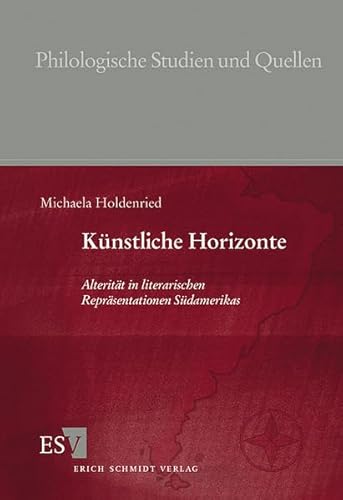 Philologische Studien und Quellen

Michaela Holdenried

Künstliche Horizonte

Alterität in literarischen Repräsentationen Südamerikas

ESV

ERICH SCHMIDT VERLAG